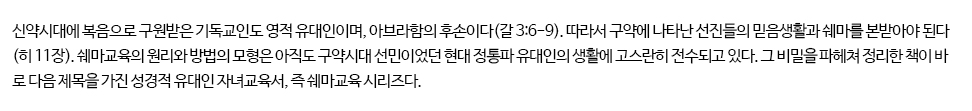 신약시대에 복음으로 구원받은 기독교인도 영적 유대인이며, 아브라함의 후손이다(갈 3:6-9). 따라서 구약에 나타난 선진들의 믿음생활과 쉐마를 본받아야 된다(히 11장). 쉐마교육의 원리와 방법의 모형은 아직도 구약시대 선민이었던 현대 정통파 유대인의 생활에 고스란히 전수되고 있다. 그 비밀을 파헤쳐 정리한 책이 바로 다음 제목을 가진 성경적 유대인 자녀교육서, 즉 쉐마교육 시리즈다.